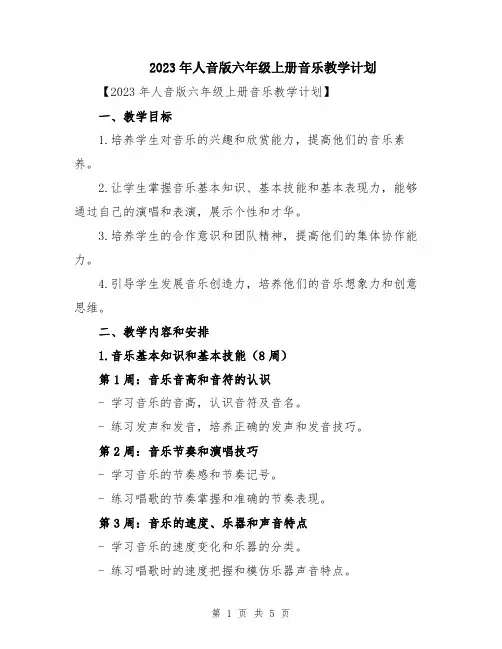 2023年人音版六年级上册音乐教学计划

【2023年人音版六年级上册音乐教学计划】

一、教学目标

1.培养学生对音乐的兴趣和欣赏能力，提高他们的音乐素养。

2.让学生掌握音乐基本知识、基本技能和基本表现力，能够通过自己的演唱和表演，展示个性和才华。

3.培养学生的合作意识和团队精神，提高他们的集体协作能力。

4.引导学生发展音乐创造力，培养他们的音乐想象力和创意思维。

二、教学内容和安排

1.音乐基本知识和基本技能（8周）

第1周：音乐音高和音符的认识

- 学习音乐的音高，认识音符及音名。

- 练习发声和发音，培养正确的发声和发音技巧。

第2周：音乐节奏和演唱技巧

- 学习音乐的节奏感和节奏记号。

- 练习唱歌的节奏掌握和准确的节奏表现。

第3周：音乐的速度、乐器和声音特点

- 学习音乐的速度变化和乐器的分类。

- 练习唱歌时的速度把握和模仿乐器声音特点。

第 1 页 共 5 页